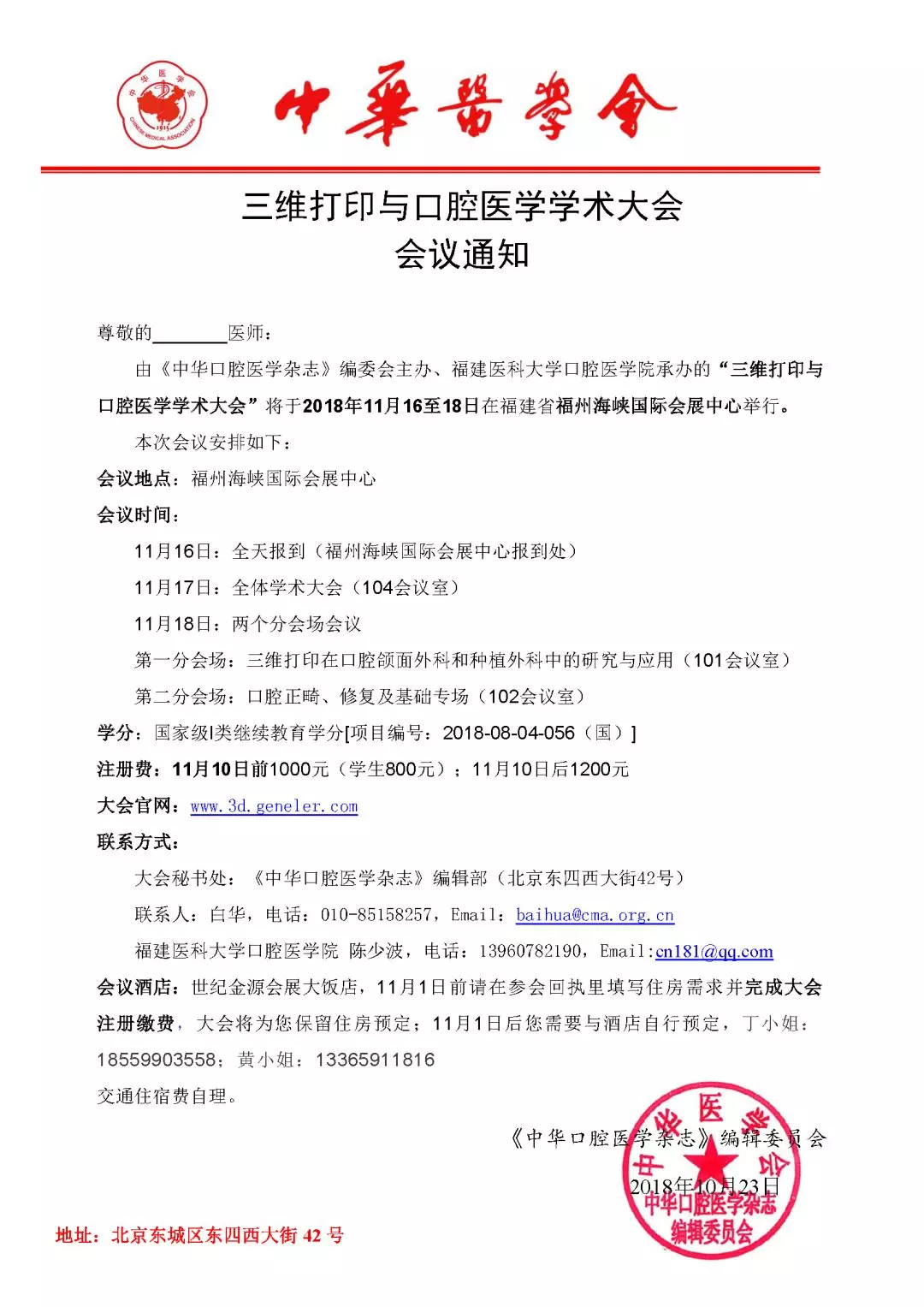 中华医学会
CHINESE MEDICAL ASSOCIATION
1915

中華醫學會

三维打印与口腔医学学术大会
会议通知

尊敬的________医师：

由《中华口腔医学杂志》编委会主办、福建医科大学口腔医学院承办的“三维打印与口腔医学学术大会”将于2018年11月16至18日在福建省福州海峡国际会展中心举行。

本次会议安排如下：

会议地点：福州海峡国际会展中心

会议时间：

11月16日：全天报到（福州海峡国际会展中心报到处）

11月17日：全体学术大会（104会议室）

11月18日：两个分会场会议

第一分会场：三维打印在口腔颌面外科和种植外科中的研究与应用（101会议室）

第二分会场：口腔正畸、修复及基础专场（102会议室）

学分：国家级I类继续教育学分[项目编号：2018-08-04-056（国）]

注册费：11月10日前1000元（学生800元）；11月10日后1200元

大会官网：www.3d.geneler.com

联系方式：

大会秘书处：《中华口腔医学杂志》编辑部（北京东四西大街42号）

联系人：白华，电话：010-85158257，Email：baihua@cma.org.cn

福建医科大学口腔医学院 陈少波，电话：13960782190，Email:cn181@qq.com

会议酒店：世纪金源会展大饭店，11月1日前请在参会回执里填写住房需求并完成大会注册缴费，大会将为您保留住房预定；11月1日后您需要与酒店自行预定，丁小姐：18559903558；黄小姐：13365911816

交通住宿费自理。

《中华口腔医学杂志》编辑委员会

2018年10月23日

中华医学会
中华口腔医学杂志
编辑委员会

地址：北京东城区东四西大街 42 号